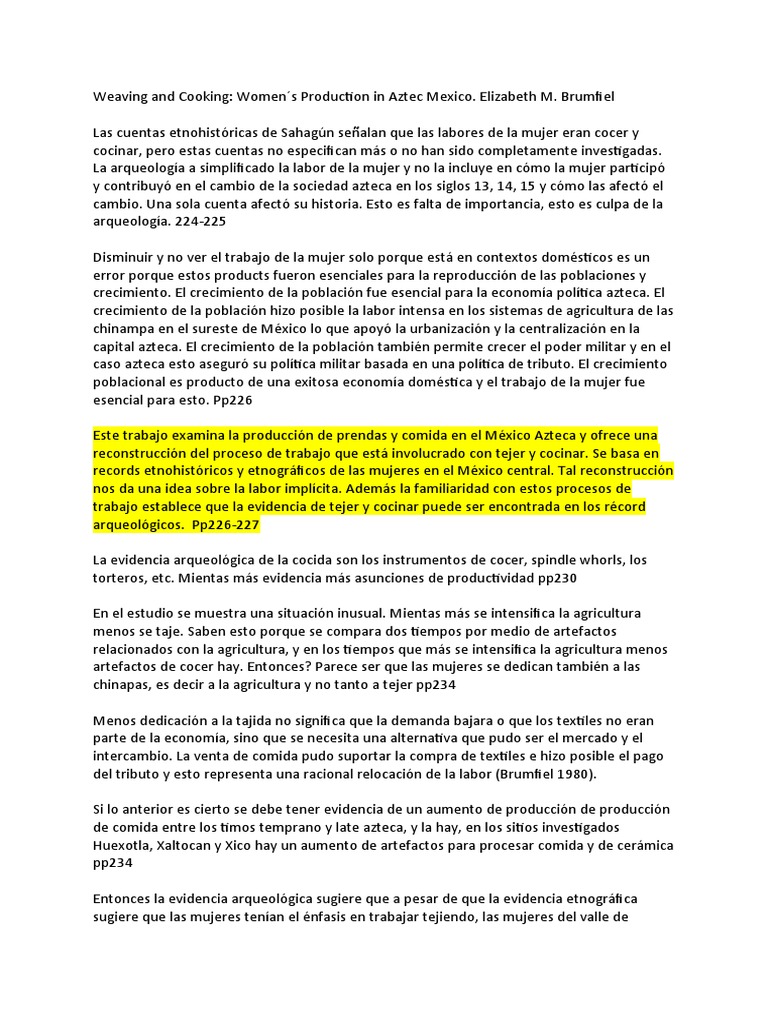 Weaving and Cooking: Women´s Production in Aztec Mexico. Elizabeth M. Brumfiel

Las cuentas etnohistóricas de Sahagún señalan que las labores de la mujer eran cocer y cocinar, pero estas cuentas no especifican más o no han sido completamente investigadas. La arqueología a simplificado la labor de la mujer y no la incluye en cómo la mujer participó y contribuyó en el cambio de la sociedad azteca en los siglos 13, 14, 15 y cómo las afectó el cambio. Una sola cuenta afectó su historia. Esto es falta de importancia, esto es culpa de la arqueología. 224-225

Disminuir y no ver el trabajo de la mujer solo porque está en contextos domésticos es un error porque estos products fueron esenciales para la reproducción de las poblaciones y crecimiento. El crecimiento de la población fue esencial para la economía política azteca. El crecimiento de la población hizo posible la labor intensa en los sistemas de agricultura de las chinampa en el sureste de México lo que apoyó la urbanización y la centralización en la capital azteca. El crecimiento de la población también permite crecer el poder militar y en el caso azteca esto aseguró su política militar basada en una política de tributo. El crecimiento poblacional es producto de una exitosa economía doméstica y el trabajo de la mujer fue esencial para esto. Pp226

Este trabajo examina la producción de prendas y comida en el México Azteca y ofrece una reconstrucción del proceso de trabajo que está involucrado con tejer y cocinar. Se basa en records etnohistóricos y etnográficos de las mujeres en el México central. Tal reconstrucción nos da una idea sobre la labor implícita. Además la familiaridad con estos procesos de trabajo establece que la evidencia de tejer y cocinar puede ser encontrada en los récord arqueológicos. Pp226-227

La evidencia arqueológica de la cocida son los instrumentos de cocer, spindle whorls, los torteros, etc. Mientas más evidencia más asunciones de productividad pp230

En el estudio se muestra una situación inusual. Mientas más se intensifica la agricultura menos se taje. Saben esto porque se compara dos tiempos por medio de artefactos relacionados con la agricultura, y en los tiempos que más se intensifica la agricultura menos artefactos de cocer hay. Entonces? Parece ser que las mujeres se dedican también a las chinapas, es decir a la agricultura y no tanto a tejer pp234

Menos dedicación a la tajida no significa que la demanda bajara o que los textiles no eran parte de la economía, sino que se necesita una alternativa que pudo ser el mercado y el intercambio. La venta de comida pudo suportar la compra de textiles e hizo posible el pago del tributo y esto representa una racional relocación de la labor (Brumfiel 1980).

Si lo anterior es cierto se debe tener evidencia de un aumento de producción de producción de comida entre los timos temprano y late azteca, y la hay, en los sitios investigados Huexotla, Xaltocan y Xico hay un aumento de artefactos para procesar comida y de cerámica pp234

Entonces la evidencia arqueológica sugiere que a pesar de que la evidencia etnográfica sugiere que las mujeres tenían el énfasis en trabajar tejiendo, las mujeres del valle de